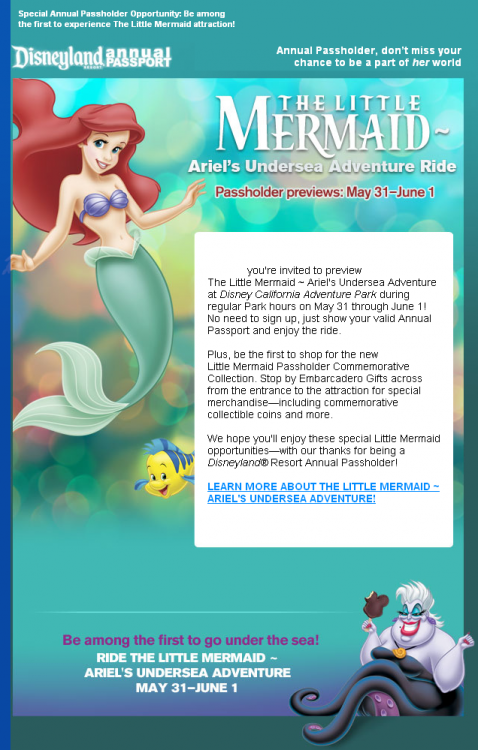 Special Annual Passholder Opportunity: Be among the first to experience The Little Mermaid attraction!

Disneyland RESORT annual PASSPORT

Annual Passholder, don't miss your chance to be a part of her world

THE LITTLE MERMAID ~

Ariel's Undersea Adventure Ride

Passholder previews: May 31–June 1

you're invited to preview The Little Mermaid ~ Ariel's Undersea Adventure at Disney California Adventure Park during regular Park hours on May 31 through June 1! No need to sign up, just show your valid Annual Passport and enjoy the ride.

Plus, be the first to shop for the new Little Mermaid Passholder Commemorative Collection. Stop by Embarcadero Gifts across from the entrance to the attraction for special merchandise—including commemorative collectible coins and more.

We hope you'll enjoy these special Little Mermaid opportunities—with our thanks for being a Disneyland® Resort Annual Passholder!

LEARN MORE ABOUT THE LITTLE MERMAID ~ ARIEL'S UNDERSEA ADVENTURE!

Be among the first to go under the sea!

RIDE THE LITTLE MERMAID ~
ARIEL'S UNDERSEA ADVENTURE
MAY 31–JUNE 1